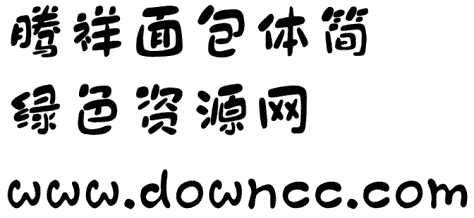 腾祥面包体简
绿色资源网
www.downcc.com